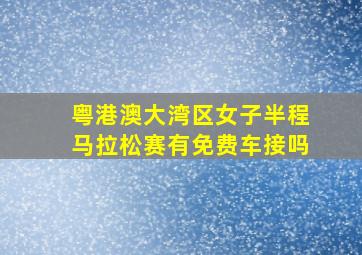 粤港澳大湾区女子半程马拉松赛有免费车接吗